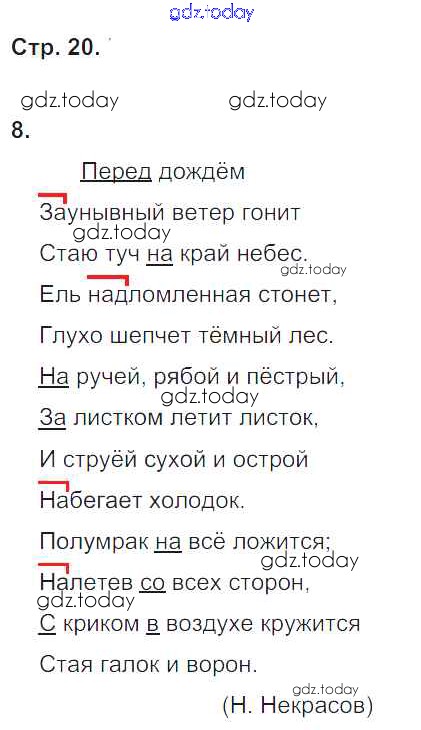 Стр. 20.

8.

Перед дождём

Заунывный ветер гонит
Стаю туч на край небес.
Ель надломленная стонет,
Глухо шепчет тёмный лес.
На ручей, рябой и пёстрый,
За листком летит листок,
И струёй сухой и острой
Набегает холодок.
Полумрак на всё ложится;
Налетев со всех сторон,
С криком в воздухе кружится
Стая галок и ворон.

(Н. Некрасов)

gdz.today